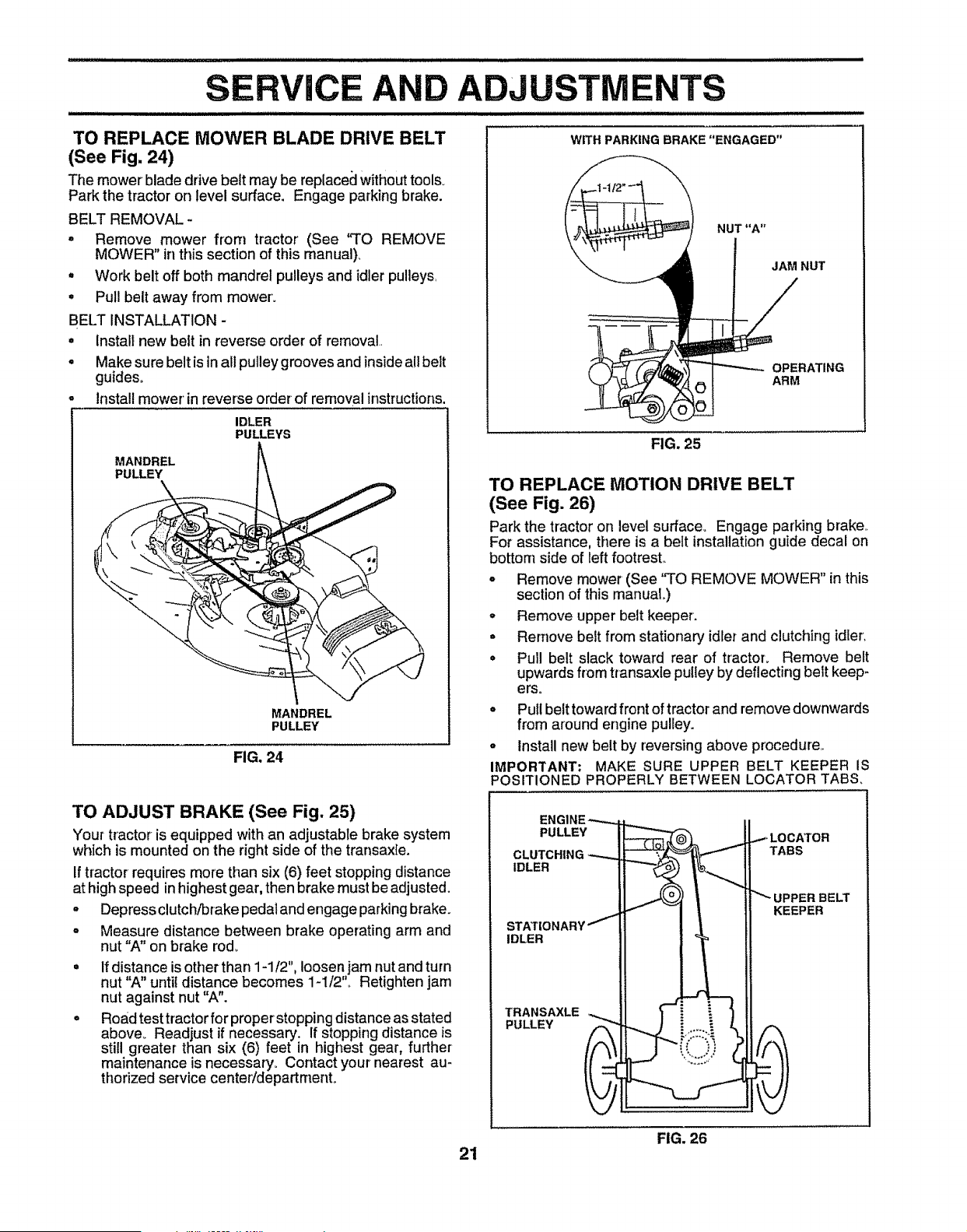 SERVICE AND ADJUSTMENTS

TO REPLACE MOWER BLADE DRIVE BELT (See Fig. 24)

The mower blade drive belt may be replaced without tools. Park the tractor on level surface. Engage parking brake.

BELT REMOVAL -

• Remove mower from tractor (See "TO REMOVE MOWER" in this section of this manual).
• Work belt off both mandrel pulleys and idler pulleys.
• Pull belt away from mower.

BELT INSTALLATION -

• Install new belt in reverse order of removal.
• Make sure belt is in all pulley grooves and inside all belt guides.
• Install mower in reverse order of removal instructions.

IDLER PULLEYS
MANDREL PULLEY
MANDREL PULLEY

FIG. 24

TO ADJUST BRAKE (See Fig. 25)

Your tractor is equipped with an adjustable brake system which is mounted on the right side of the transaxle.

If tractor requires more than six (6) feet stopping distance at high speed in highest gear, then brake must be adjusted.

• Depress clutch/brake pedal and engage parking brake.
• Measure distance between brake operating arm and nut "A" on brake rod.
• If distance is other than 1-1/2", loosen jam nut and turn nut "A" until distance becomes 1-1/2". Retighten jam nut against nut "A".
• Road test tractor for proper stopping distance as stated above. Readjust if necessary. If stopping distance is still greater than six (6) feet in highest gear, further maintenance is necessary. Contact your nearest authorized service center/department.

WITH PARKING BRAKE "ENGAGED"
1-1/2"
NUT "A"
JAM NUT
OPERATING ARM

FIG. 25

TO REPLACE MOTION DRIVE BELT (See Fig. 26)

Park the tractor on level surface. Engage parking brake. For assistance, there is a belt installation guide decal on bottom side of left footrest.

• Remove mower (See "TO REMOVE MOWER" in this section of this manual.)
• Remove upper belt keeper.
• Remove belt from stationary idler and clutching idler.
• Pull belt slack toward rear of tractor. Remove belt upwards from transaxle pulley by deflecting belt keepers.
• Pull belt toward front of tractor and remove downwards from around engine pulley.
• Install new belt by reversing above procedure.

IMPORTANT: MAKE SURE UPPER BELT KEEPER IS POSITIONED PROPERLY BETWEEN LOCATOR TABS.

ENGINE PULLEY
CLUTCHING IDLER
STATIONARY IDLER
TRANSAXLE PULLEY
LOCATOR TABS
UPPER BELT KEEPER

FIG. 26

21